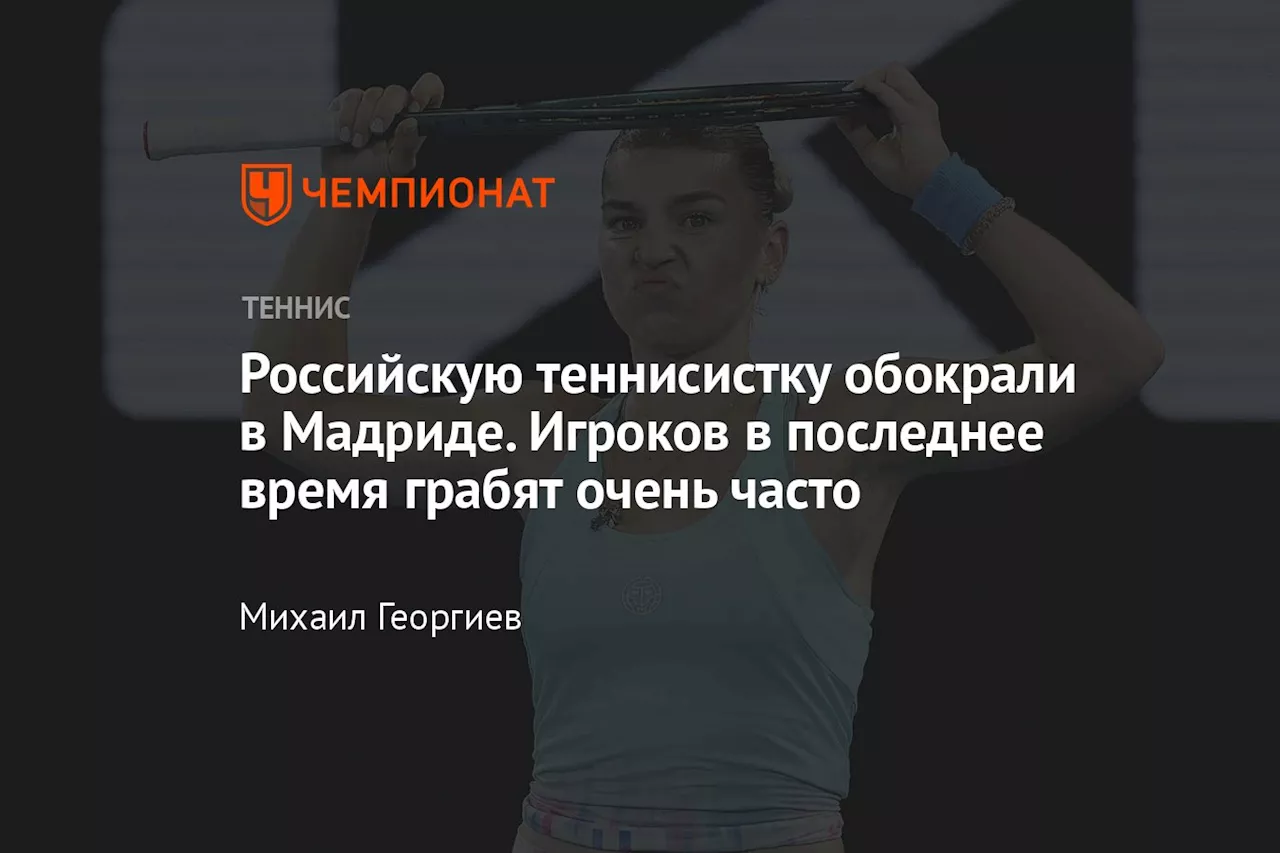 ЧЕМПИОНАТ

ТЕННИС

Российскую теннисистку обокрали в Мадриде. Игроков в последнее время грабят очень часто

Михаил Георгиев